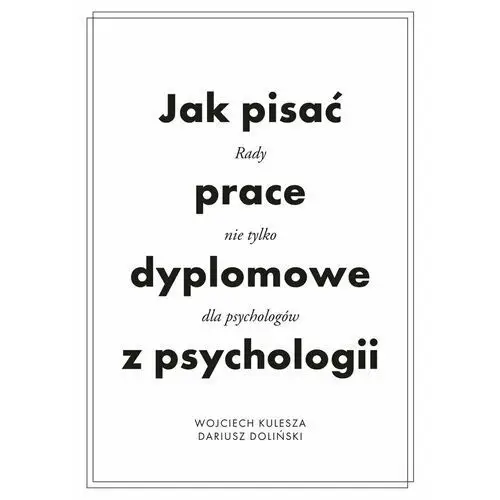 Jak pisać

Rady

prace

nie tylko

dyplomowe

dla psychologów

z psychologii

WOJCIECH KULESZA
DARIUSZ DOLIŃSKI